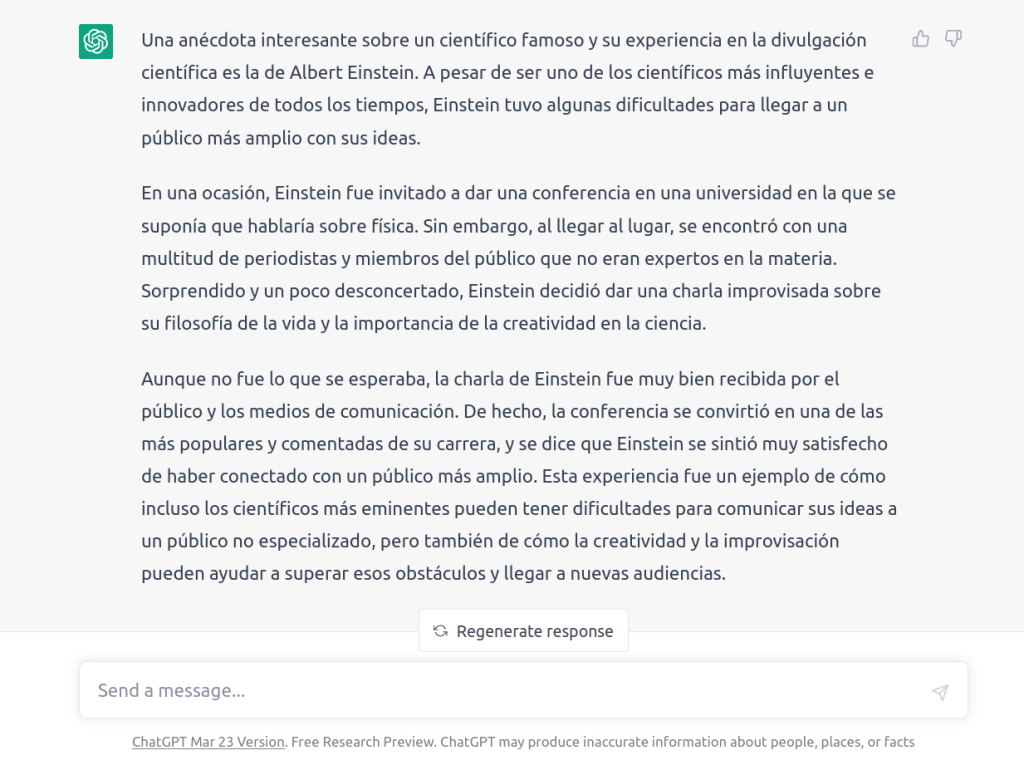 Una anécdota interesante sobre un científico famoso y su experiencia en la divulgación científica es la de Albert Einstein. A pesar de ser uno de los científicos más influyentes e innovadores de todos los tiempos, Einstein tuvo algunas dificultades para llegar a un público más amplio con sus ideas.

En una ocasión, Einstein fue invitado a dar una conferencia en una universidad en la que se suponía que hablaría sobre física. Sin embargo, al llegar al lugar, se encontró con una multitud de periodistas y miembros del público que no eran expertos en la materia. Sorprendido y un poco desconcertado, Einstein decidió dar una charla improvisada sobre su filosofía de la vida y la importancia de la creatividad en la ciencia.

Aunque no fue lo que se esperaba, la charla de Einstein fue muy bien recibida por el público y los medios de comunicación. De hecho, la conferencia se convirtió en una de las más populares y comentadas de su carrera, y se dice que Einstein se sintió muy satisfecho de haber conectado con un público más amplio. Esta experiencia fue un ejemplo de cómo incluso los científicos más eminentes pueden tener dificultades para comunicar sus ideas a un público no especializado, pero también de cómo la creatividad y la improvisación pueden ayudar a superar esos obstáculos y llegar a nuevas audiencias.

Regenerate response

Send a message...

ChatGPT Mar 23 Version. Free Research Preview. ChatGPT may produce inaccurate information about people, places, or facts